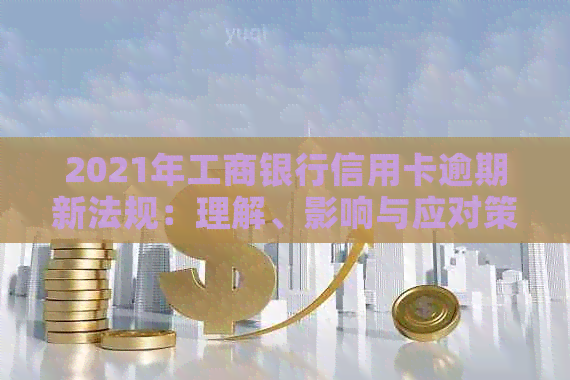 yuqi

2021年工商银行信用卡逾期新法规：理解、影响与应对策